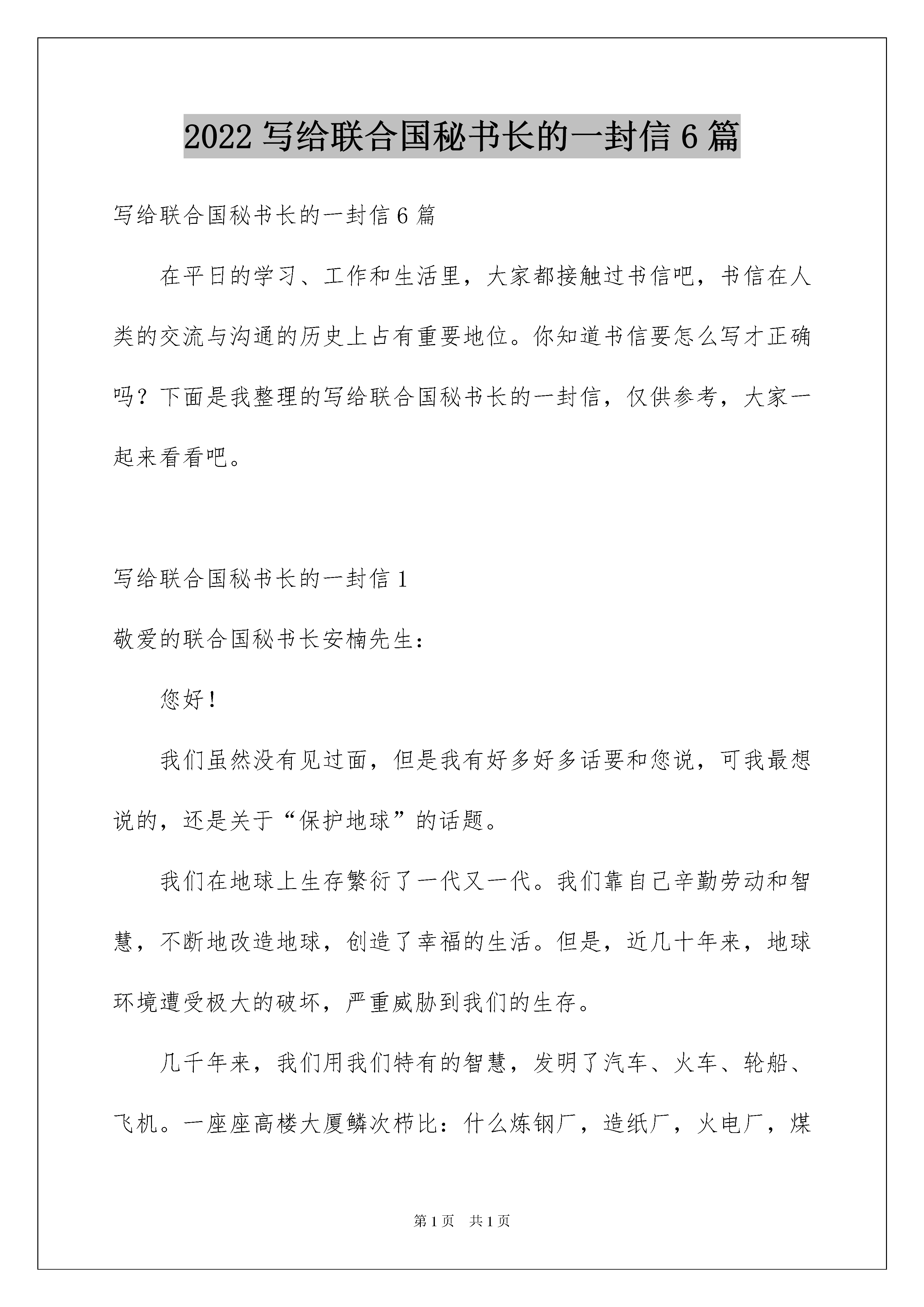 2022 写给联合国秘书长的一封信 6 篇

写给联合国秘书长的一封信 6 篇

在平日的学习、工作和生活里，大家都接触过书信吧，书信在人类的交流与沟通的历史上占有重要地位。你知道书信要怎么写才正确吗？下面是我整理的写给联合国秘书长的一封信，仅供参考，大家一起来看看吧。

写给联合国秘书长的一封信 1

敬爱的联合国秘书长安楠先生：

您好！

我们虽然没有见过面，但是我有好多好多话要和您说，可我最想说的，还是关于“保护地球”的话题。

我们在地球上生存繁衍了一代又一代。我们靠自己辛勤劳动和智慧，不断地改造地球，创造了幸福的生活。但是，近几十年来，地球环境遭受极大的破坏，严重威胁到我们的生存。

几千年来，我们用我们特有的智慧，发明了汽车、火车、轮船、飞机。一座座高楼大厦鳞次栉比：什么炼钢厂，造纸厂，火电厂，煤

第 1 页 共 1 页